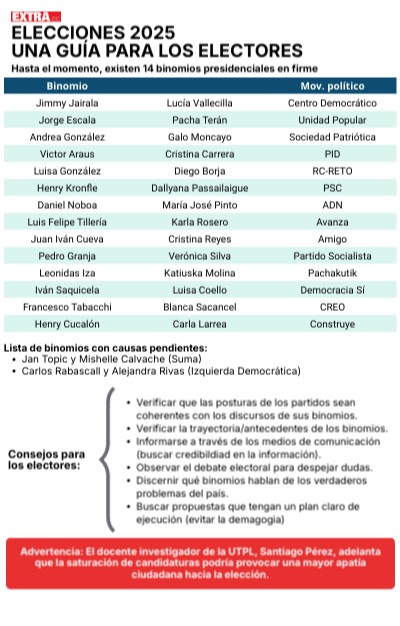 EXTRA.ec

ELECCIONES 2025
UNA GUÍA PARA LOS ELECTORES

Hasta el momento, existen 14 binomios presidenciales en firme

| Binomio | | Mov. político |
|---|---|---|
| Jimmy Jairala | Lucía Vallecilla | Centro Democrático |
| Jorge Escala | Pacha Terán | Unidad Popular |
| Andrea González | Galo Moncayo | Sociedad Patriótica |
| Victor Araus | Cristina Carrera | PID |
| Luisa González | Diego Borja | RC-RETO |
| Henry Kronfle | Dallyana Passailaigue | PSC |
| Daniel Noboa | María José Pinto | ADN |
| Luis Felipe Tillería | Karla Rosero | Avanza |
| Juan Iván Cueva | Cristina Reyes | Amigo |
| Pedro Granja | Verónica Silva | Partido Socialista |
| Leonidas Iza | Katiuska Molina | Pachakutik |
| Iván Saquicela | Luisa Coello | Democracia Sí |
| Francesco Tabacchi | Blanca Sacancel | CREO |
| Henry Cucalón | Carla Larrea | Construye |

Lista de binomios con causas pendientes:
• Jan Topic y Mishelle Calvache (Suma)
• Carlos Rabascall y Alejandra Rivas (Izquierda Democrática)

Consejos para los electores:

• Verificar que las posturas de los partidos sean coherentes con los discursos de sus binomios.
• Verificar la trayectoria/antecedentes de los binomios.
• Informarse a través de los medios de comunicación (buscar credibildiad en la información).
• Observar el debate electoral para despejar dudas.
• Discernir qué binomios hablan de los verdaderos problemas del país.
• Buscar propuestas que tengan un plan claro de ejecución (evitar la demagogia)

Advertencia: El docente investigador de la UTPL, Santiago Pérez, adelanta que la saturación de candidaturas podría provocar una mayor apatía ciudadana hacia la elección.